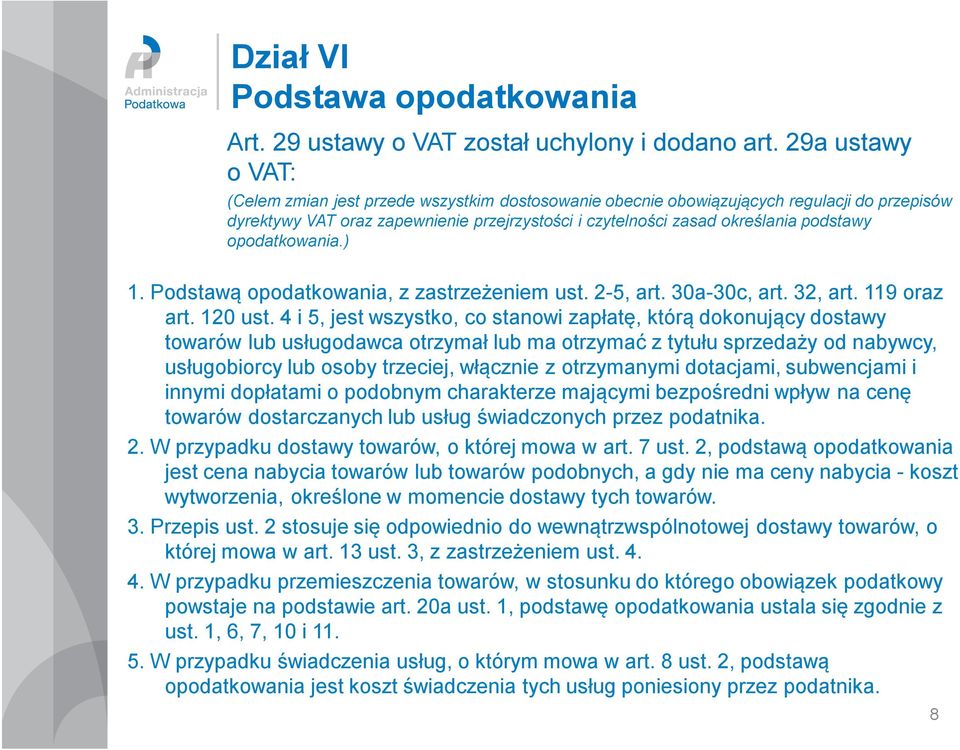 Administracja Podatkowa

Dział VI
Podstawa opodatkowania

Art. 29 ustawy o VAT został uchylony i dodano art. 29a ustawy o VAT:

(Celem zmian jest przede wszystkim dostosowanie obecnie obowiązujących regulacji do przepisów dyrektywy VAT oraz zapewnienie przejrzystości i czytelności zasad określania podstawy opodatkowania.)

1. Podstawą opodatkowania, z zastrzeżeniem ust. 2-5, art. 30a-30c, art. 32, art. 119 oraz art. 120 ust. 4 i 5, jest wszystko, co stanowi zapłatę, którą dokonujący dostawy towarów lub usługodawca otrzymał lub ma otrzymać z tytułu sprzedaży od nabywcy, usługobiorcy lub osoby trzeciej, włącznie z otrzymanymi dotacjami, subwencjami i innymi dopłatami o podobnym charakterze mającymi bezpośredni wpływ na cenę towarów dostarczanych lub usług świadczonych przez podatnika.

2. W przypadku dostawy towarów, o której mowa w art. 7 ust. 2, podstawą opodatkowania jest cena nabycia towarów lub towarów podobnych, a gdy nie ma ceny nabycia - koszt wytworzenia, określone w momencie dostawy tych towarów.

3. Przepis ust. 2 stosuje się odpowiednio do wewnątrzwspólnotowej dostawy towarów, o której mowa w art. 13 ust. 3, z zastrzeżeniem ust. 4.

4. W przypadku przemieszczenia towarów, w stosunku do którego obowiązek podatkowy powstaje na podstawie art. 20a ust. 1, podstawę opodatkowania ustala się zgodnie z ust. 1, 6, 7, 10 i 11.

5. W przypadku świadczenia usług, o którym mowa w art. 8 ust. 2, podstawą opodatkowania jest koszt świadczenia tych usług poniesiony przez podatnika.

8